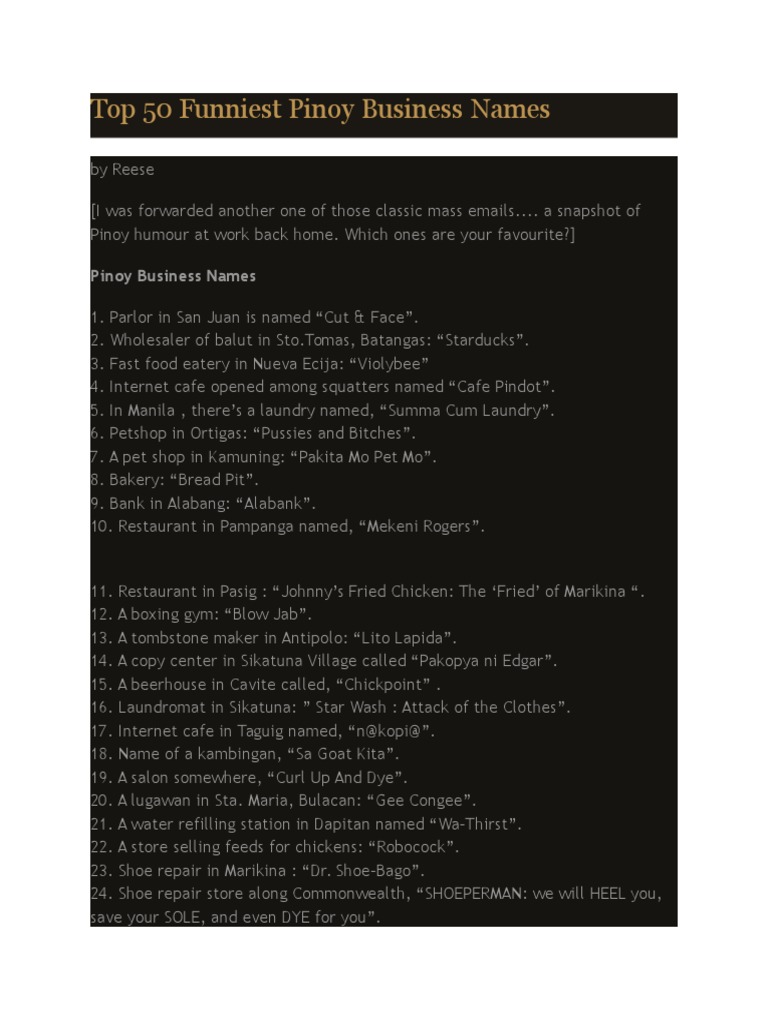 Top 50 Funniest Pinoy Business Names

by Reese

[I was forwarded another one of those classic mass emails.... a snapshot of Pinoy humour at work back home. Which ones are your favourite?]

Pinoy Business Names

1. Parlor in San Juan is named “Cut & Face”.
2. Wholesaler of balut in Sto.Tomas, Batangas: “Starducks”.
3. Fast food eatery in Nueva Ecija: “Violybee”
4. Internet cafe opened among squatters named “Cafe Pindot”.
5. In Manila , there’s a laundry named, “Summa Cum Laundry”.
6. Petshop in Ortigas: “Pussies and Bitches”.
7. A pet shop in Kamuning: “Pakita Mo Pet Mo”.
8. Bakery: “Bread Pit”.
9. Bank in Alabang: “Alabank”.
10. Restaurant in Pampanga named, “Mekeni Rogers”.

11. Restaurant in Pasig : “Johnny’s Fried Chicken: The ‘Fried’ of Marikina “.
12. A boxing gym: “Blow Jab”.
13. A tombstone maker in Antipolo: “Lito Lapida”.
14. A copy center in Sikatuna Village called “Pakopya ni Edgar”.
15. A beerhouse in Cavite called, “Chickpoint” .
16. Laundromat in Sikatuna: ” Star Wash : Attack of the Clothes”.
17. Internet cafe in Taguig named, “n@kopi@”.
18. Name of a kambingan, “Sa Goat Kita”.
19. A salon somewhere, “Curl Up And Dye”.
20. A lugawan in Sta. Maria, Bulacan: “Gee Congee”.
21. A water refilling station in Dapitan named “Wa-Thirst”.
22. A store selling feeds for chickens: “Robocock”.
23. Shoe repair in Marikina : “Dr. Shoe-Bago”.
24. Shoe repair store along Commonwealth, “SHOEPERMAN: we will HEEL you, save your SOLE, and even DYE for you”.